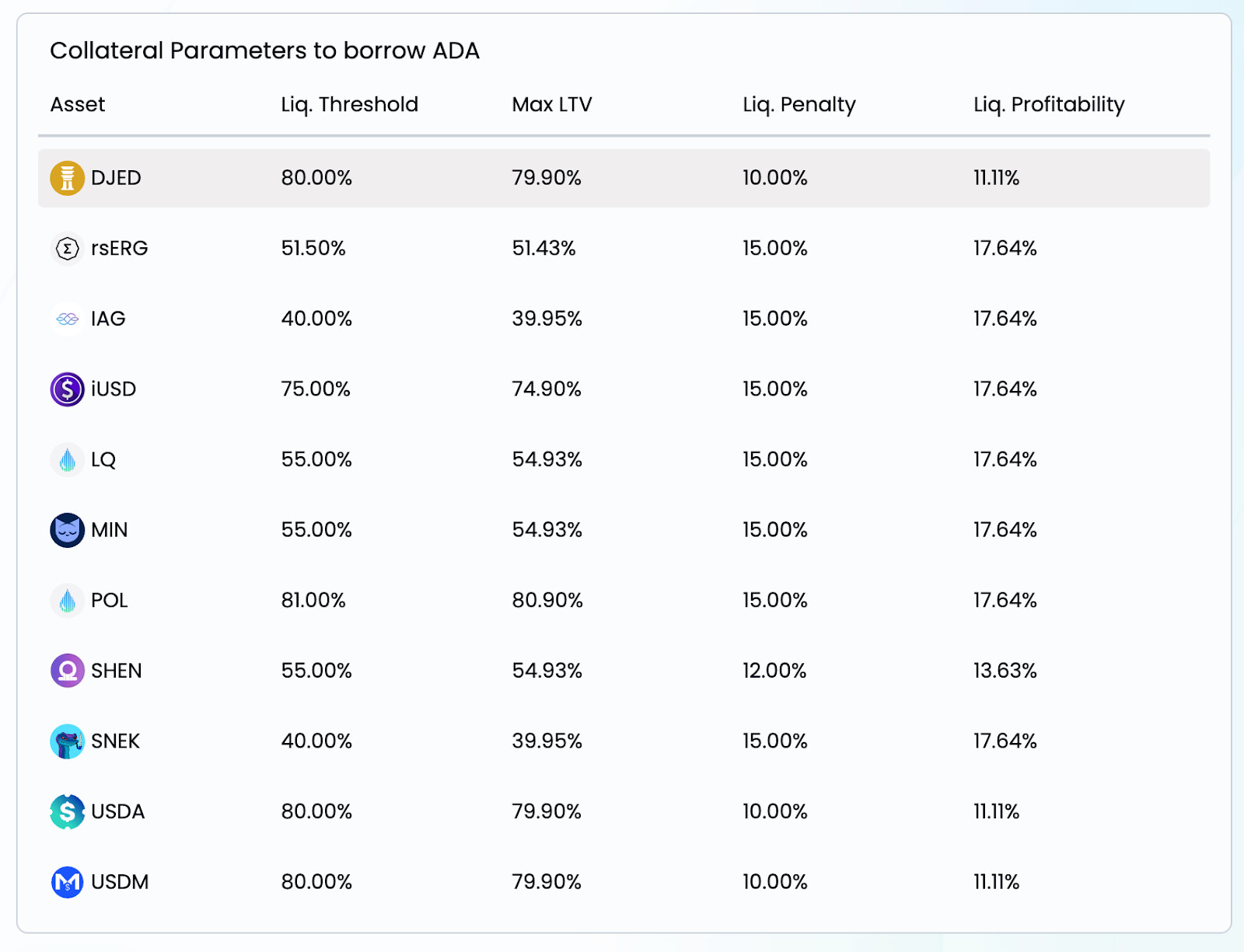 Collateral Parameters to borrow ADA

| Asset | Liq. Threshold | Max LTV | Liq. Penalty | Liq. Profitability |
|---|---|---|---|---|
| DJED | 80.00% | 79.90% | 10.00% | 11.11% |
| rsERG | 51.50% | 51.43% | 15.00% | 17.64% |
| IAG | 40.00% | 39.95% | 15.00% | 17.64% |
| iUSD | 75.00% | 74.90% | 15.00% | 17.64% |
| LQ | 55.00% | 54.93% | 15.00% | 17.64% |
| MIN | 55.00% | 54.93% | 15.00% | 17.64% |
| POL | 81.00% | 80.90% | 15.00% | 17.64% |
| SHEN | 55.00% | 54.93% | 12.00% | 13.63% |
| SNEK | 40.00% | 39.95% | 15.00% | 17.64% |
| USDA | 80.00% | 79.90% | 10.00% | 11.11% |
| USDM | 80.00% | 79.90% | 10.00% | 11.11% |